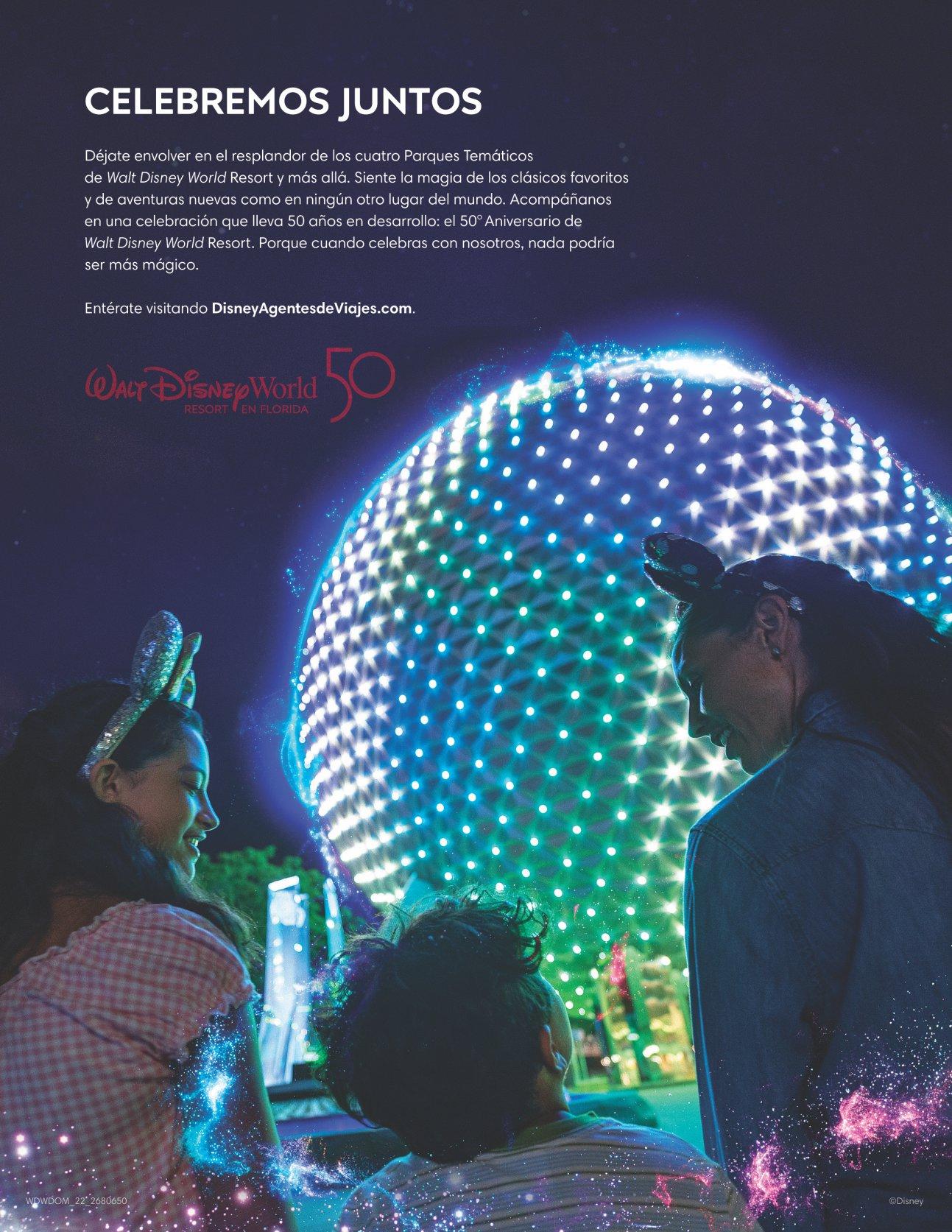 CELEBREMOS JUNTOS

Déjate envolver en el resplandor de los cuatro Parques Temáticos de Walt Disney World Resort y más allá. Siente la magia de los clásicos favoritos y de aventuras nuevas como en ningún otro lugar del mundo. Acompáñanos en una celebración que lleva 50 años en desarrollo: el 50° Aniversario de Walt Disney World Resort. Porque cuando celebras con nosotros, nada podría ser más mágico.

Entérate visitando DisneyAgentesdeViajes.com.

Walt Disney World
RESORT EN FLORIDA
50

WDWDOM_22_2680650

©Disney